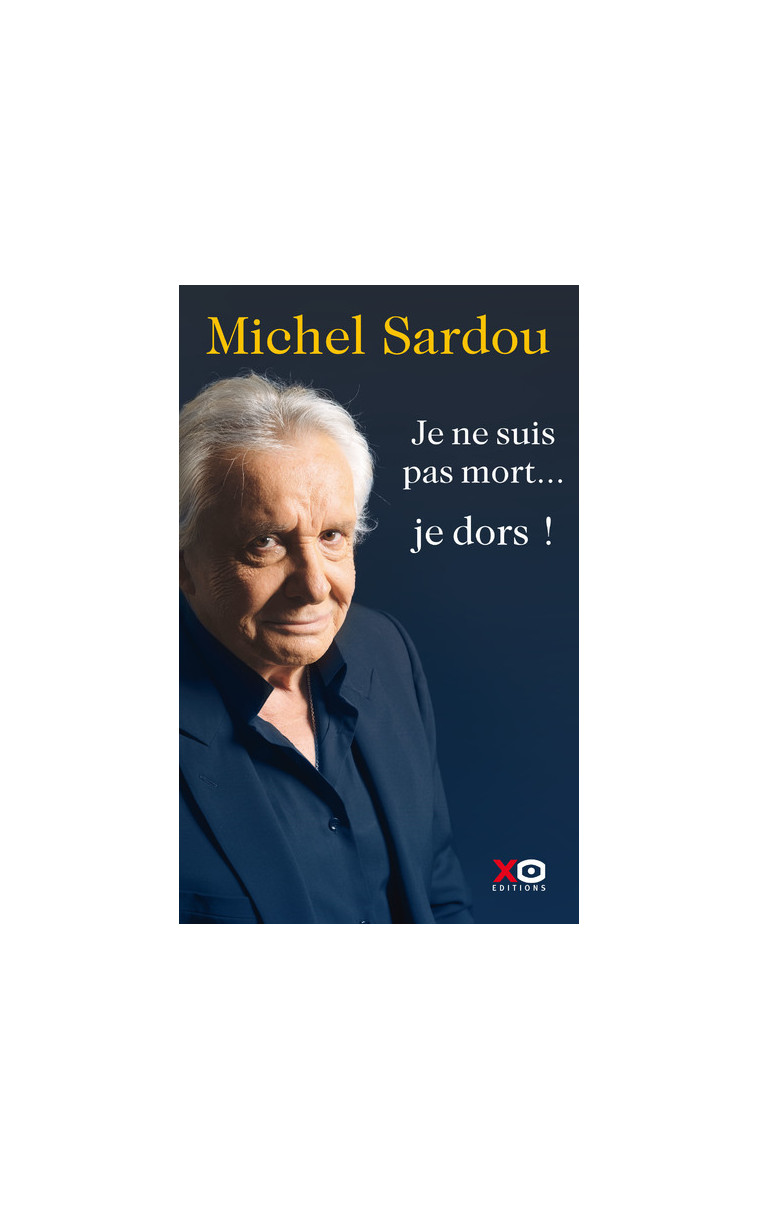 Michel Sardou

Je ne suis pas mort…

je dors !

XO
EDITIONS